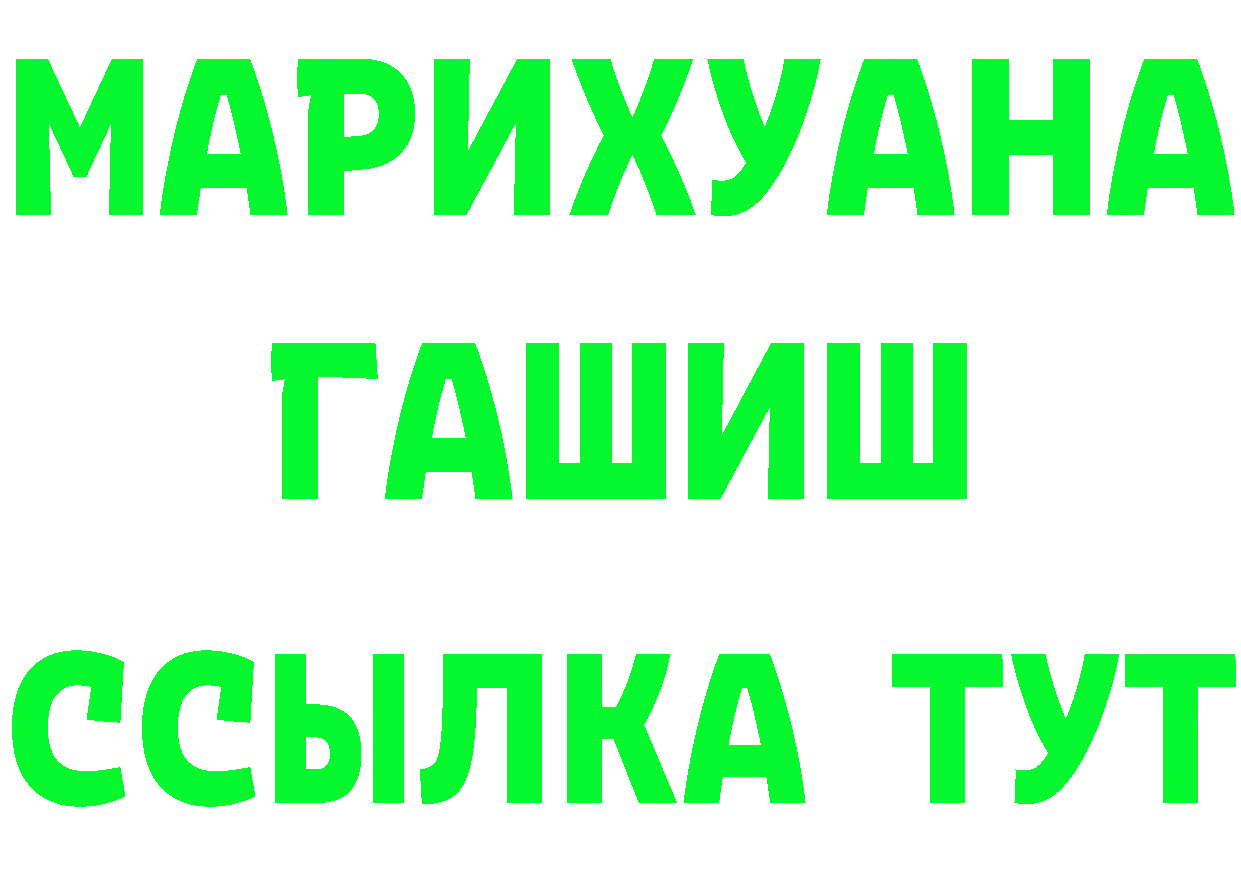 МАРИХУАНА
ГАШИШ
ССЫЛКА ТУТ